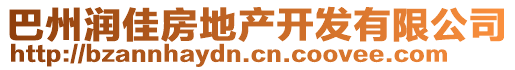 巴州润佳房地产开发有限公司
http://bzannhaydn.cn.coovee.com